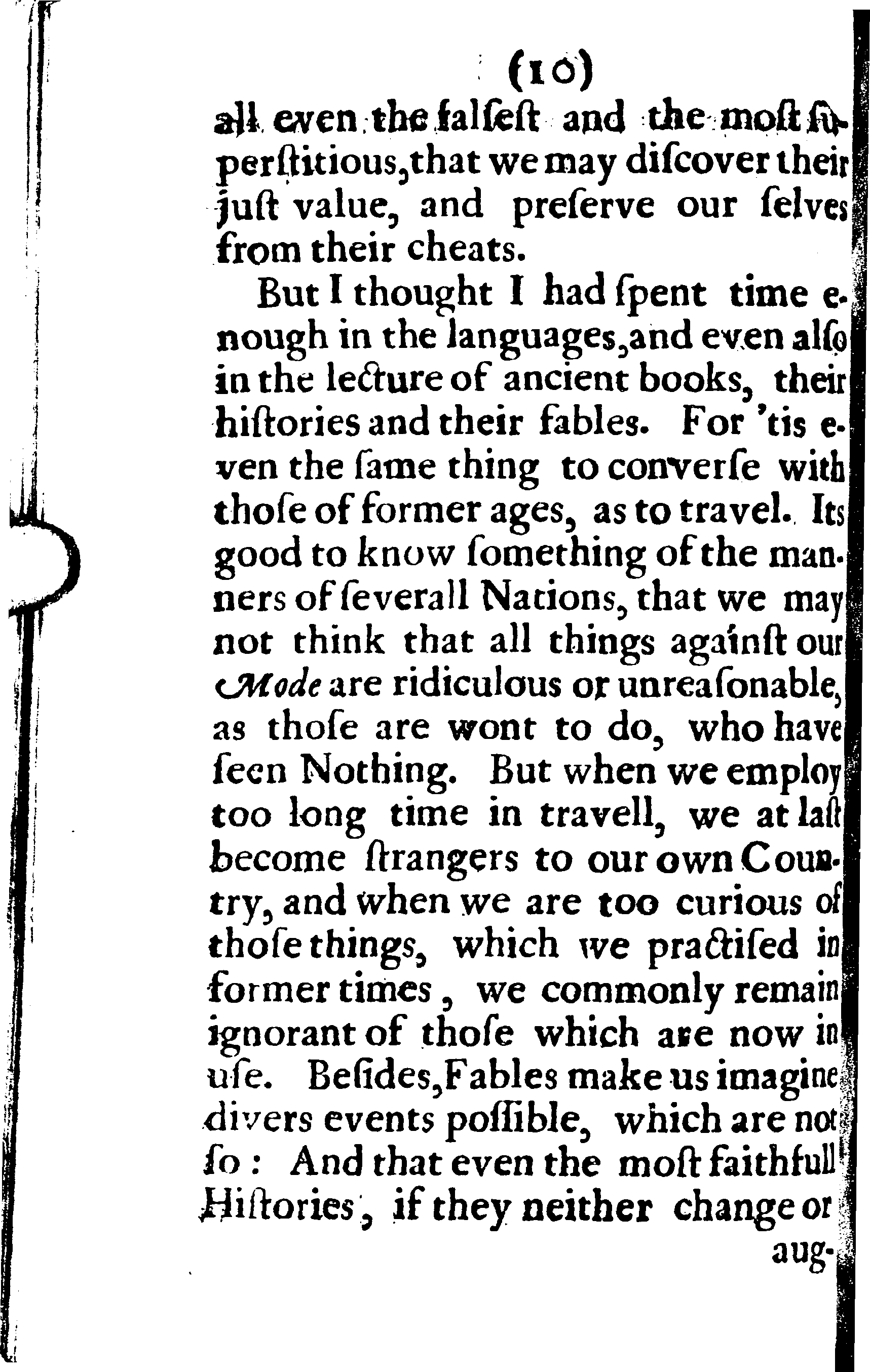 (10)

all even the falſeſt and the moſt ſuperſtitious, that we may diſcover their juſt value, and preſerve our ſelves from their cheats.

But I thought I had ſpent time enough in the languages, and even alſo in the lecture of ancient books, their hiſtories and their fables. For 'tis even the ſame thing to converſe with thoſe of former ages, as to travel. Its good to know ſomething of the manners of ſeverall Nations, that we may not think that all things againſt our Mode are ridiculous or unreaſonable, as thoſe are wont to do, who have ſeen Nothing. But when we employ too long time in travell, we at laſt become ſtrangers to our own Country, and when we are too curious of thoſe things, which we practiſed in former times, we commonly remain ignorant of thoſe which are now in uſe. Beſides, Fables make us imagine divers events poſſible, which are not ſo: And that even the moſt faithfull Hiſtories, if they neither change or aug-